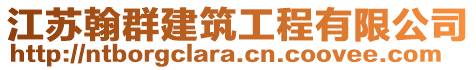 江苏翰群建筑工程有限公司
http://ntborgclara.cn.coovee.com